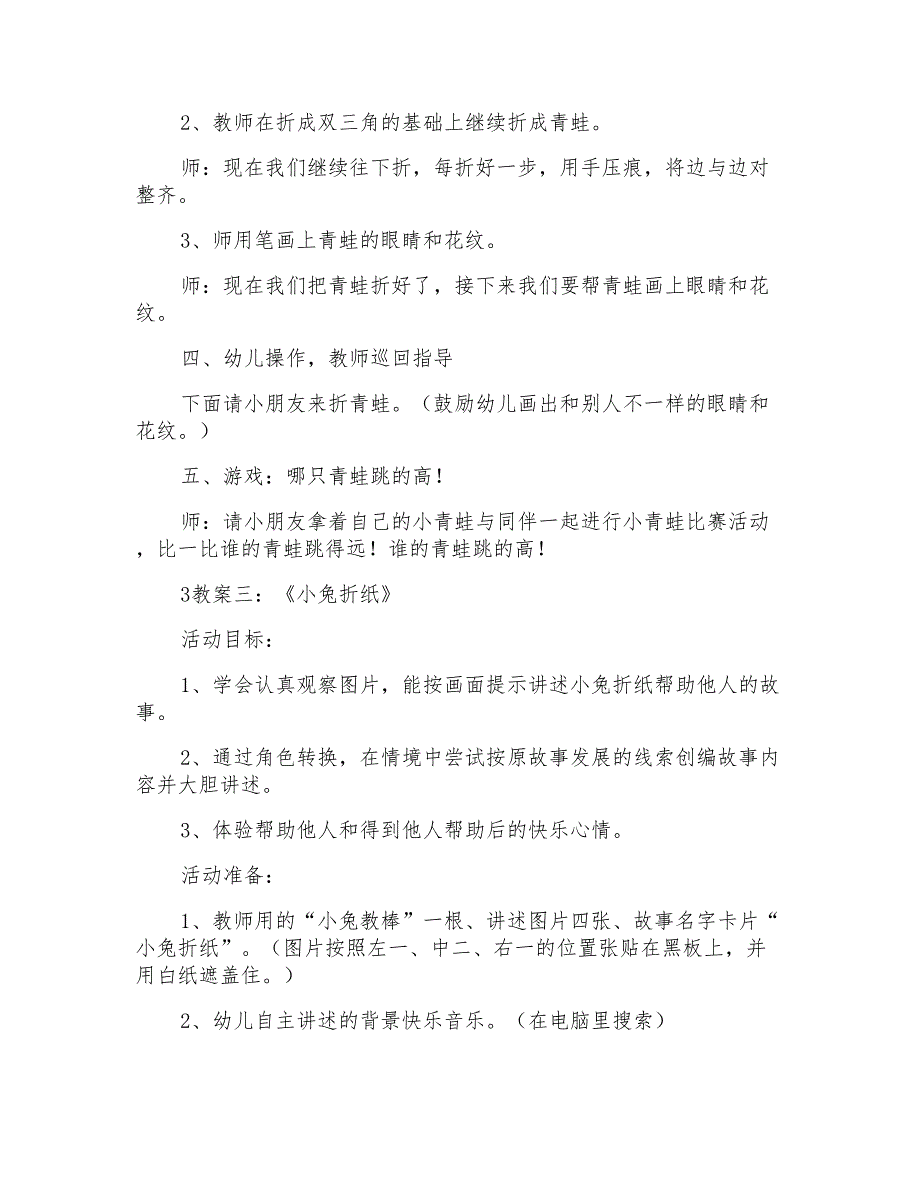 2、教师在折成双三角的基础上继续折成青蛙。

师：现在我们继续往下折，每折好一步，用手压痕，将边与边对整齐。

3、师用笔画上青蛙的眼睛和花纹。

师：现在我们把青蛙折好了，接下来我们要帮青蛙画上眼睛和花纹。

四、幼儿操作，教师巡回指导

下面请小朋友来折青蛙。（鼓励幼儿画出和别人不一样的眼睛和花纹。）

五、游戏：哪只青蛙跳的高！

师：请小朋友拿着自己的小青蛙与同伴一起进行小青蛙比赛活动，比一比谁的青蛙跳得远！谁的青蛙跳的高！

3教案三：《小兔折纸》

活动目标：

1、学会认真观察图片，能按画面提示讲述小兔折纸帮助他人的故事。

2、通过角色转换，在情境中尝试按原故事发展的线索创编故事内容并大胆讲述。

3、体验帮助他人和得到他人帮助后的快乐心情。

活动准备：

1、教师用的“小兔教棒”一根、讲述图片四张、故事名字卡片“小兔折纸”。（图片按照左一、中二、右一的位置张贴在黑板上，并用白纸遮盖住。）

2、幼儿自主讲述的背景快乐音乐。（在电脑里搜索）